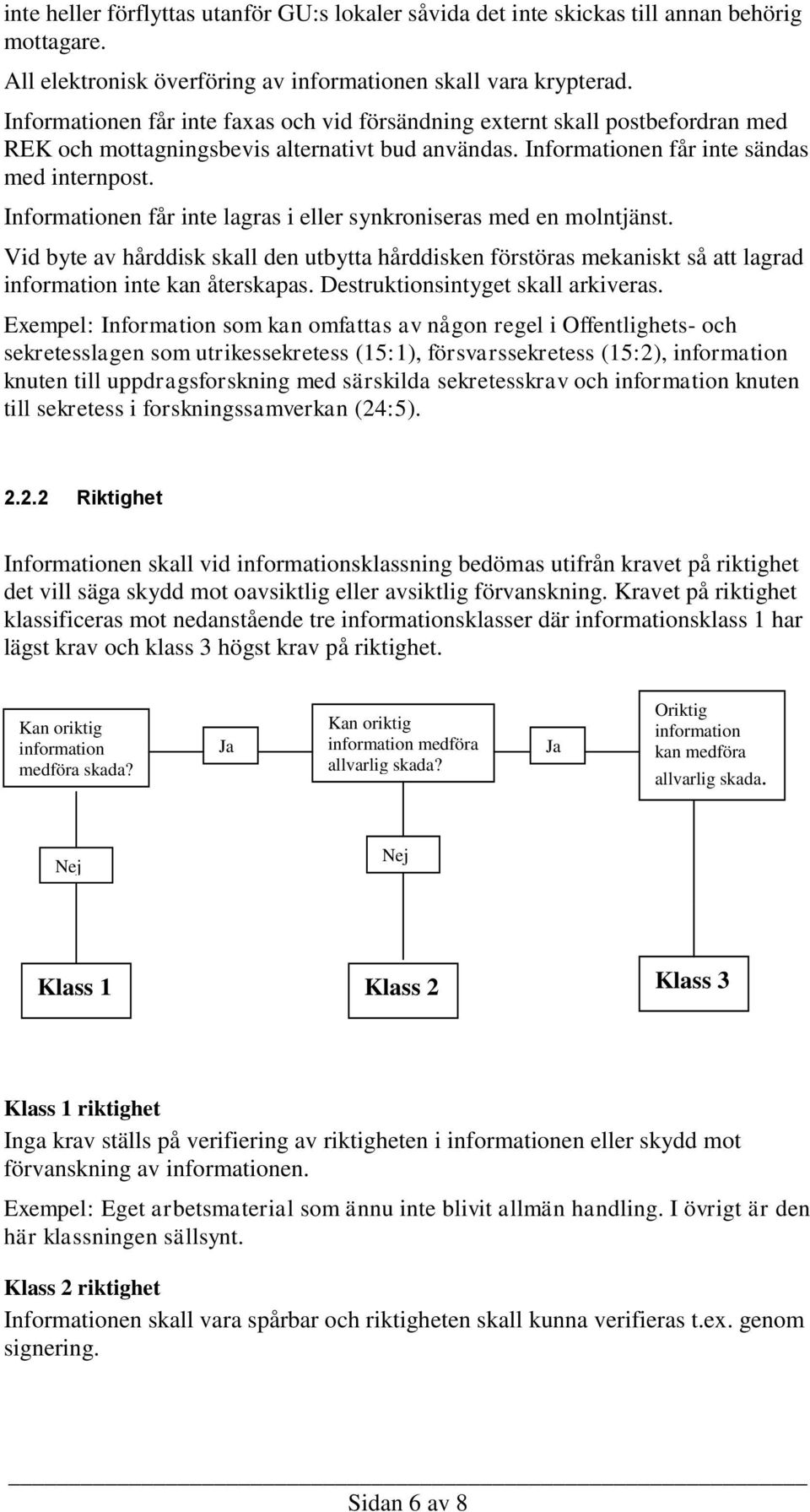 inte heller förflyttas utanför GU:s lokaler såvida det inte skickas till annan behörig mottagare.

All elektronisk överföring av informationen skall vara krypterad.

Informationen får inte faxas och vid försändning externt skall postbefordran med REK och mottagningsbevis alternativt bud användas. Informationen får inte sändas med internpost.

Informationen får inte lagras i eller synkroniseras med en molntjänst.

Vid byte av hårddisk skall den utbytta hårddisken förstöras mekaniskt så att lagrad information inte kan återskapas. Destruktionsintyget skall arkiveras.

Exempel: Information som kan omfattas av någon regel i Offentlighets- och sekretesslagen som utrikessekretess (15:1), försvarssekretess (15:2), information knuten till uppdragsforskning med särskilda sekretesskrav och information knuten till sekretess i forskningssamverkan (24:5).

2.2.2 Riktighet

Informationen skall vid informationsklassning bedömas utifrån kravet på riktighet det vill säga skydd mot oavsiktlig eller avsiktlig förvanskning. Kravet på riktighet klassificeras mot nedanstående tre informationsklasser där informationsklass 1 har lägst krav och klass 3 högst krav på riktighet.

Kan oriktig information medföra skada?

Ja

Kan oriktig information medföra allvarlig skada?

Ja

Oriktig information kan medföra allvarlig skada.

Nej

Nej

Klass 1

Klass 2

Klass 3

Klass 1 riktighet
Inga krav ställs på verifiering av riktigheten i informationen eller skydd mot förvanskning av informationen.

Exempel: Eget arbetsmaterial som ännu inte blivit allmän handling. I övrigt är den här klassningen sällsynt.

Klass 2 riktighet
Informationen skall vara spårbar och riktigheten skall kunna verifieras t.ex. genom signering.

Sidan 6 av 8